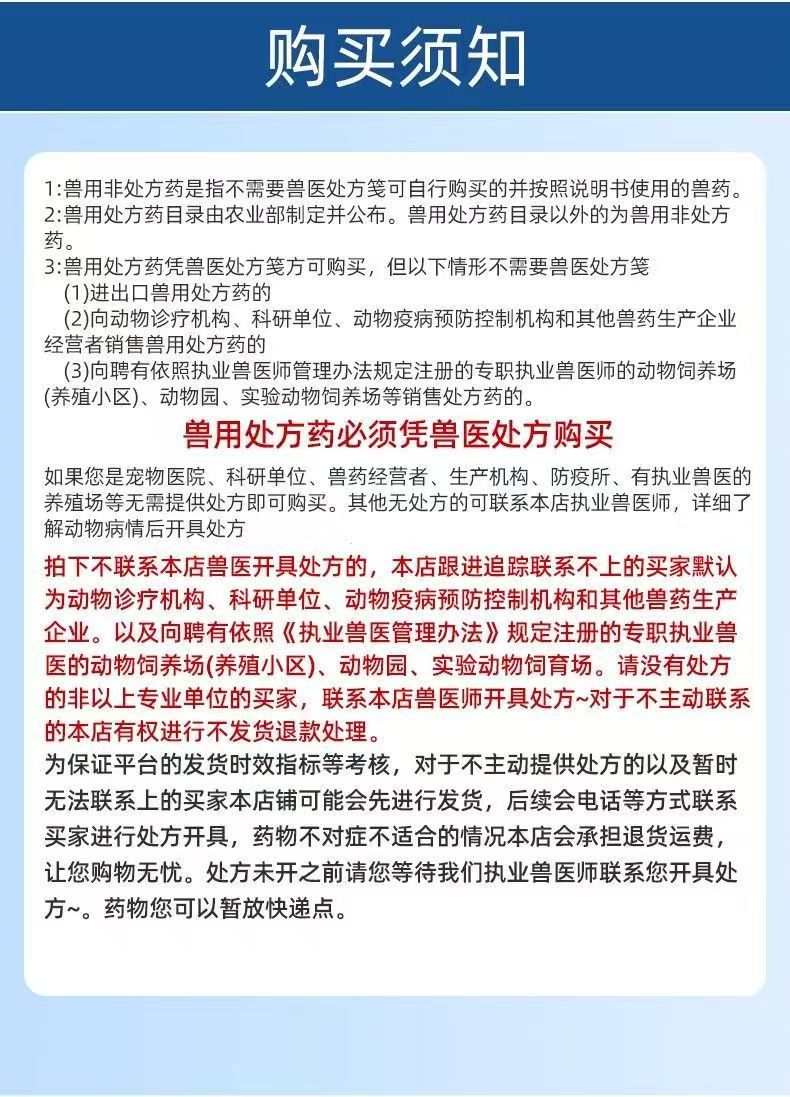 购买须知

1:兽用非处方药是指不需要兽医处方笺可自行购买的并按照说明书使用的兽药。
2:兽用处方药目录由农业部制定并公布。兽用处方药目录以外的为兽用非处方药。
3:兽用处方药凭兽医处方笺方可购买，但以下情形不需要兽医处方笺
(1)进出口兽用处方药的
(2)向动物诊疗机构、科研单位、动物疫病预防控制机构和其他兽药生产企业经营者销售兽用处方药的
(3)向聘有依照执业兽医师管理办法规定注册的专职执业兽医师的动物饲养场(养殖小区)、动物园、实验动物饲养场等销售处方药的。

兽用处方药必须凭兽医处方购买

如果您是宠物医院、科研单位、兽药经营者、生产机构、防疫所、有执业兽医的养殖场等无需提供处方即可购买。其他无处方的可联系本店执业兽医师，详细了解动物病情后开具处方

拍下不联系本店兽医开具处方的，本店跟进追踪联系不上的买家默认为动物诊疗机构、科研单位、动物疫病预防控制机构和其他兽药生产企业。以及向聘有依照《执业兽医管理办法》规定注册的专职执业兽医的动物饲养场(养殖小区)、动物园、实验动物饲育场。请没有处方的非以上专业单位的买家，联系本店兽医师开具处方~对于不主动联系的本店有权进行不发货退款处理。
为保证平台的发货时效指标等考核，对于不主动提供处方的以及暂时无法联系上的买家本店铺可能会先进行发货，后续会电话等方式联系买家进行处方开具，药物不对症不适合的情况本店会承担退货运费，让您购物无忧。处方未开之前请您等待我们执业兽医师联系您开具处方~。药物您可以暂放快递点。